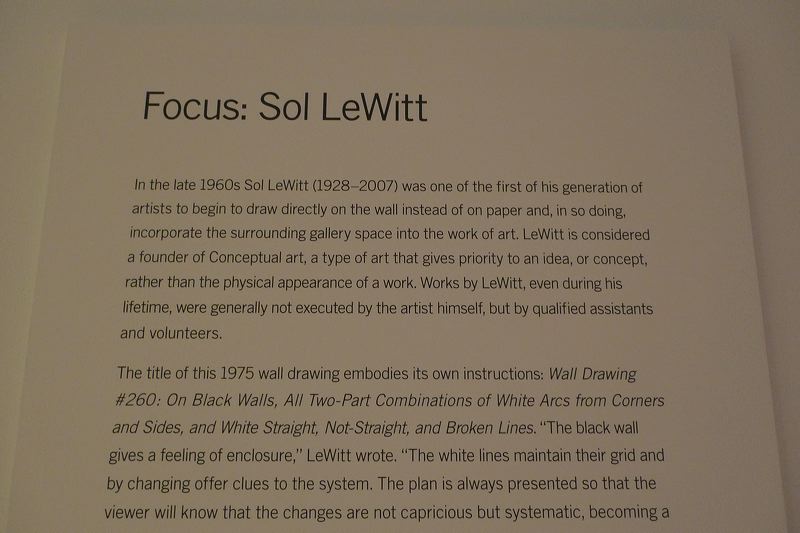 Focus: Sol LeWitt

In the late 1960s Sol LeWitt (1928–2007) was one of the first of his generation of artists to begin to draw directly on the wall instead of on paper and, in so doing, incorporate the surrounding gallery space into the work of art. LeWitt is considered a founder of Conceptual art, a type of art that gives priority to an idea, or concept, rather than the physical appearance of a work. Works by LeWitt, even during his lifetime, were generally not executed by the artist himself, but by qualified assistants and volunteers.

The title of this 1975 wall drawing embodies its own instructions: Wall Drawing #260: On Black Walls, All Two-Part Combinations of White Arcs from Corners and Sides, and White Straight, Not-Straight, and Broken Lines. "The black wall gives a feeling of enclosure," LeWitt wrote. "The white lines maintain their grid and by changing offer clues to the system. The plan is always presented so that the viewer will know that the changes are not capricious but systematic, becoming a